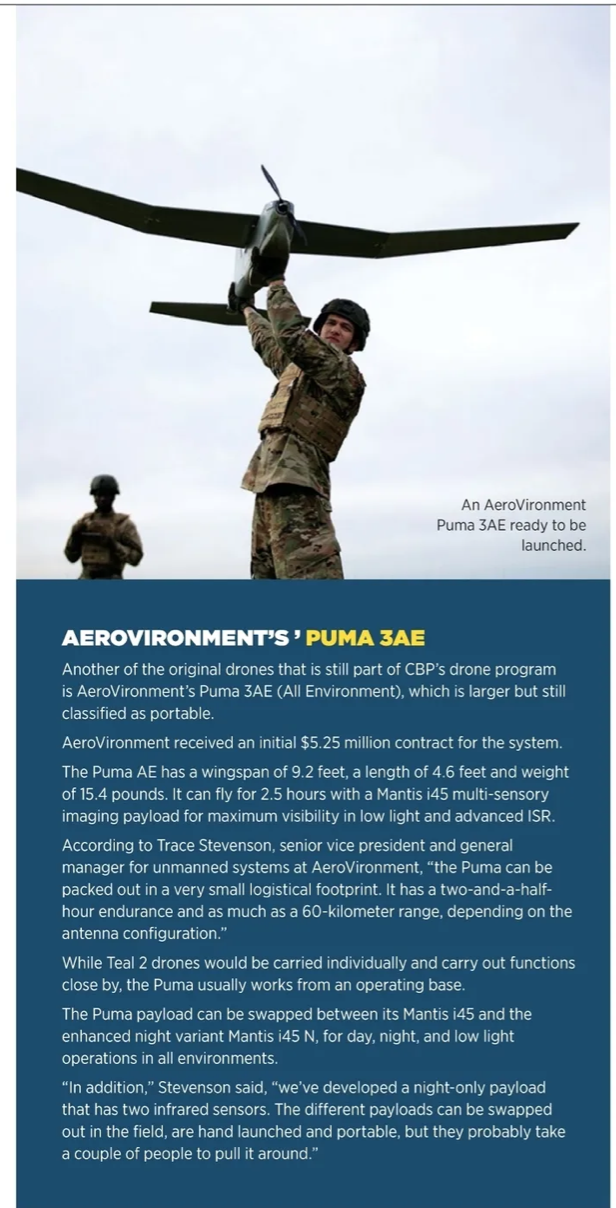 An AeroVironment Puma 3AE ready to be launched.

AEROVIRONMENT'S ' PUMA 3AE

Another of the original drones that is still part of CBP's drone program is AeroVironment's Puma 3AE (All Environment), which is larger but still classified as portable.

AeroVironment received an initial $5.25 million contract for the system.

The Puma AE has a wingspan of 9.2 feet, a length of 4.6 feet and weight of 15.4 pounds. It can fly for 2.5 hours with a Mantis i45 multi-sensory imaging payload for maximum visibility in low light and advanced ISR.

According to Trace Stevenson, senior vice president and general manager for unmanned systems at AeroVironment, "the Puma can be packed out in a very small logistical footprint. It has a two-and-a-half-hour endurance and as much as a 60-kilometer range, depending on the antenna configuration."

While Teal 2 drones would be carried individually and carry out functions close by, the Puma usually works from an operating base.

The Puma payload can be swapped between its Mantis i45 and the enhanced night variant Mantis i45 N, for day, night, and low light operations in all environments.

"In addition," Stevenson said, "we've developed a night-only payload that has two infrared sensors. The different payloads can be swapped out in the field, are hand launched and portable, but they probably take a couple of people to pull it around."